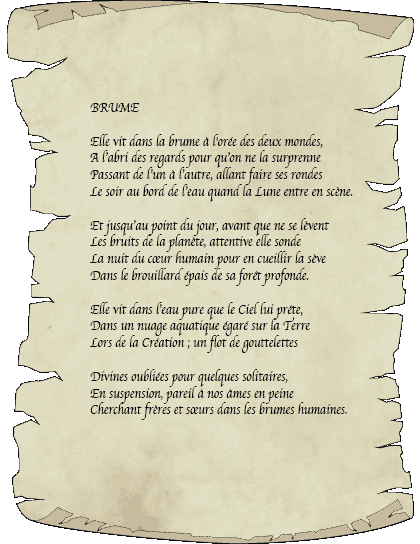 BRUME

Elle vit dans la brume à l'orée des deux mondes,
A l'abri des regards pour qu'on ne la surprenne
Passant de l'un à l'autre, allant faire ses rondes
Le soir au bord de l'eau quand la Lune entre en scène.

Et jusqu'au point du jour, avant que ne se lèvent
Les bruits de la planète, attentive elle sonde
La nuit du cœur humain pour en cueillir la sève
Dans le brouillard épais de sa forêt profonde.

Elle vit dans l'eau pure que le Ciel lui prête,
Dans un nuage aquatique égaré sur la Terre
Lors de la Création ; un flot de gouttelettes

Divines oubliées pour quelques solitaires,
En suspension, pareil à nos âmes en peine
Cherchant frères et sœurs dans les brumes humaines.